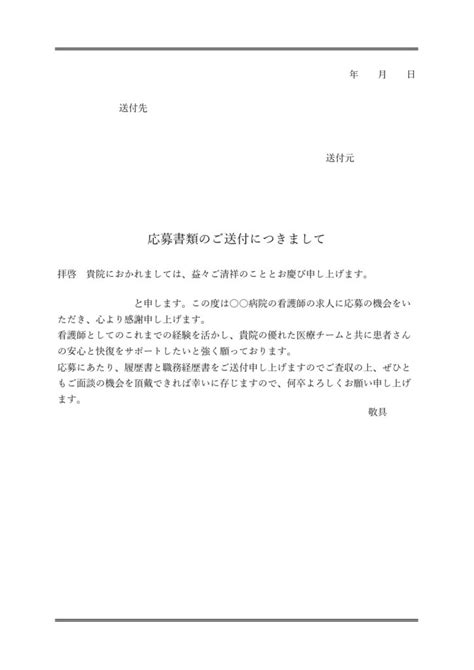 年　月　日

送付先

送付元

応募書類のご送付につきまして

拝啓　貴院におかれましては、益々ご清祥のこととお慶び申し上げます。

と申します。この度は○○病院の看護師の求人に応募の機会をいただき、心より感謝申し上げます。
看護師としてのこれまでの経験を活かし、貴院の優れた医療チームと共に患者さんの安心と快復をサポートしたいと強く願っております。
応募にあたり、履歴書と職務経歴書をご送付申し上げますのでご査収の上、ぜひともご面談の機会を頂戴できれば幸いに存じますので、何卒よろしくお願い申し上げます。

敬具